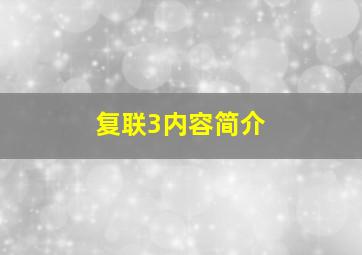 复联3内容简介